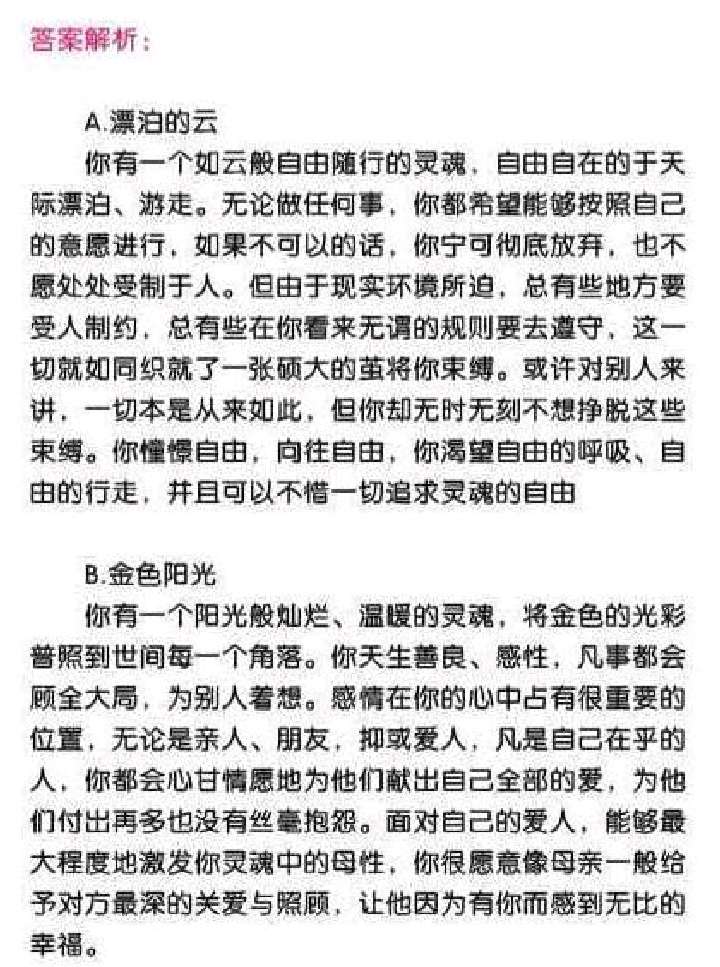 答案解析：

A.漂泊的云
你有一个如云般自由随行的灵魂，自由自在的于天际漂泊、游走。无论做任何事，你都希望能够按照自己的意愿进行，如果不可以的话，你宁可彻底放弃，也不愿处处受制于人。但由于现实环境所迫，总有些地方要受人制约，总有些在你看来无谓的规则要去遵守，这一切就如同织就了一张硕大的茧将你束缚。或许对别人来讲，一切本是从来如此，但你却无时无刻不想挣脱这些束缚。你憧憬自由，向往自由，你渴望自由的呼吸、自由的行走，并且可以不惜一切追求灵魂的自由

B.金色阳光
你有一个阳光般灿烂、温暖的灵魂，将金色的光彩普照到世间每一个角落。你天生善良、感性，凡事都会顾全大局，为别人着想。感情在你的心中占有很重要的位置，无论是亲人、朋友，抑或爱人，凡是自己在乎的人，你都会心甘情愿地为他们献出自己全部的爱，为他们付出再多也没有丝毫抱怨。面对自己的爱人，能够最大程度地激发你灵魂中的母性，你很愿意像母亲一般给予对方最深的关爱与照顾，让他因为有你而感到无比的幸福。